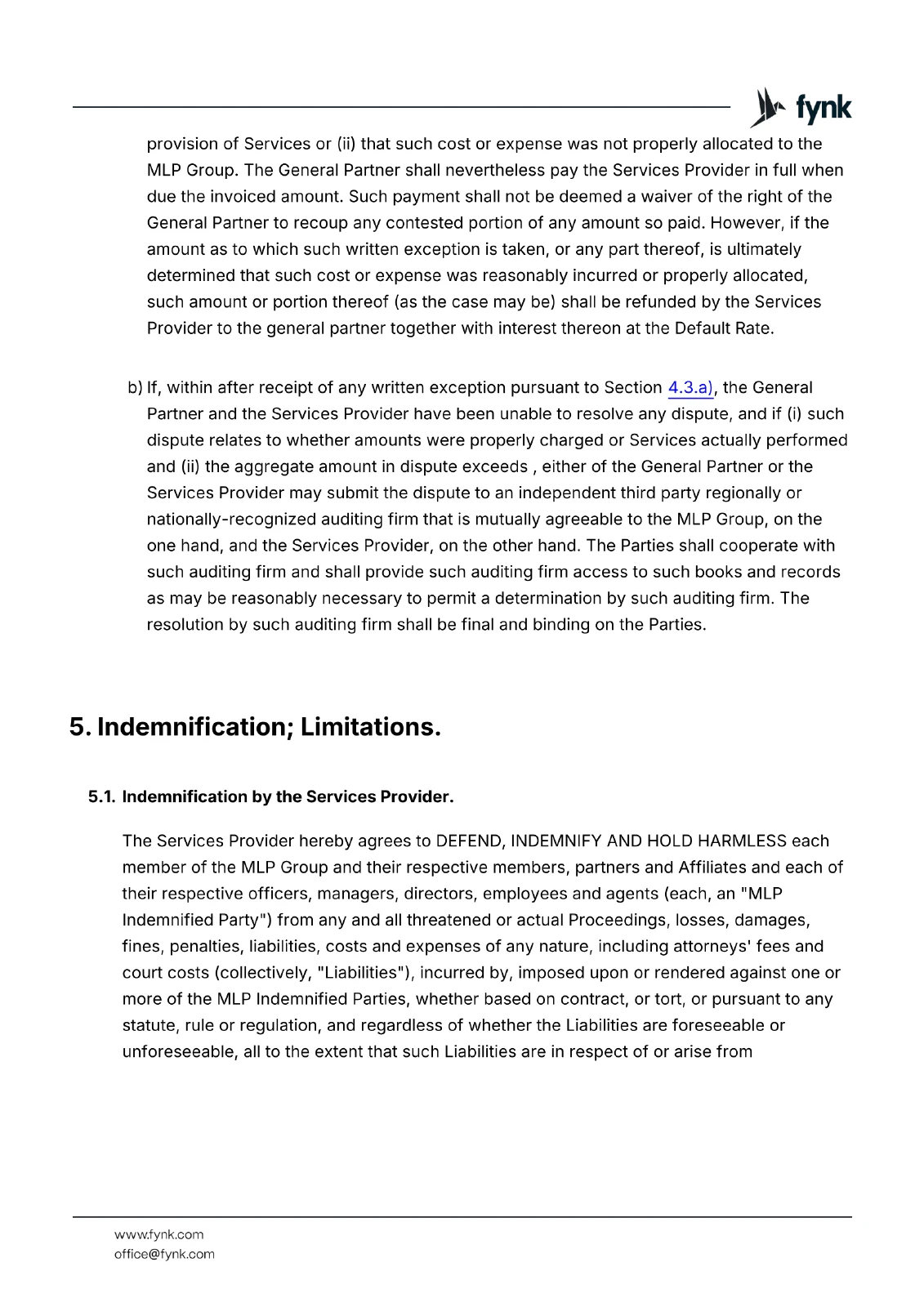 fynk

provision of Services or (ii) that such cost or expense was not properly allocated to the MLP Group. The General Partner shall nevertheless pay the Services Provider in full when due the invoiced amount. Such payment shall not be deemed a waiver of the right of the General Partner to recoup any contested portion of any amount so paid. However, if the amount as to which such written exception is taken, or any part thereof, is ultimately determined that such cost or expense was reasonably incurred or properly allocated, such amount or portion thereof (as the case may be) shall be refunded by the Services Provider to the general partner together with interest thereon at the Default Rate.

b) If, within after receipt of any written exception pursuant to Section 4.3.a), the General Partner and the Services Provider have been unable to resolve any dispute, and if (i) such dispute relates to whether amounts were properly charged or Services actually performed and (ii) the aggregate amount in dispute exceeds , either of the General Partner or the Services Provider may submit the dispute to an independent third party regionally or nationally-recognized auditing firm that is mutually agreeable to the MLP Group, on the one hand, and the Services Provider, on the other hand. The Parties shall cooperate with such auditing firm and shall provide such auditing firm access to such books and records as may be reasonably necessary to permit a determination by such auditing firm. The resolution by such auditing firm shall be final and binding on the Parties.

5. Indemnification; Limitations.

5.1. Indemnification by the Services Provider.

The Services Provider hereby agrees to DEFEND, INDEMNIFY AND HOLD HARMLESS each member of the MLP Group and their respective members, partners and Affiliates and each of their respective officers, managers, directors, employees and agents (each, an "MLP Indemnified Party") from any and all threatened or actual Proceedings, losses, damages, fines, penalties, liabilities, costs and expenses of any nature, including attorneys' fees and court costs (collectively, "Liabilities"), incurred by, imposed upon or rendered against one or more of the MLP Indemnified Parties, whether based on contract, or tort, or pursuant to any statute, rule or regulation, and regardless of whether the Liabilities are foreseeable or unforeseeable, all to the extent that such Liabilities are in respect of or arise from

www.fynk.com
office@fynk.com